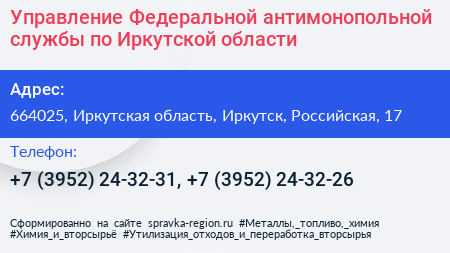 Управление Федеральной антимонопольной службы по Иркутской области

Адрес:

664025, Иркутская область, Иркутск, Российская, 17

Телефон:

+7 (3952) 24-32-31, +7 (3952) 24-32-26

Сформированно на сайте spravka-region.ru #Металлы,_топливо,_химия #Химия_и_вторсырьё #Утилизация_отходов_и_переработка_вторсырья